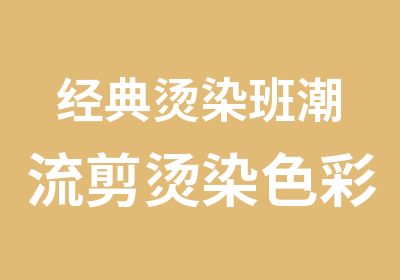 经典烫染班潮
流剪烫染色彩